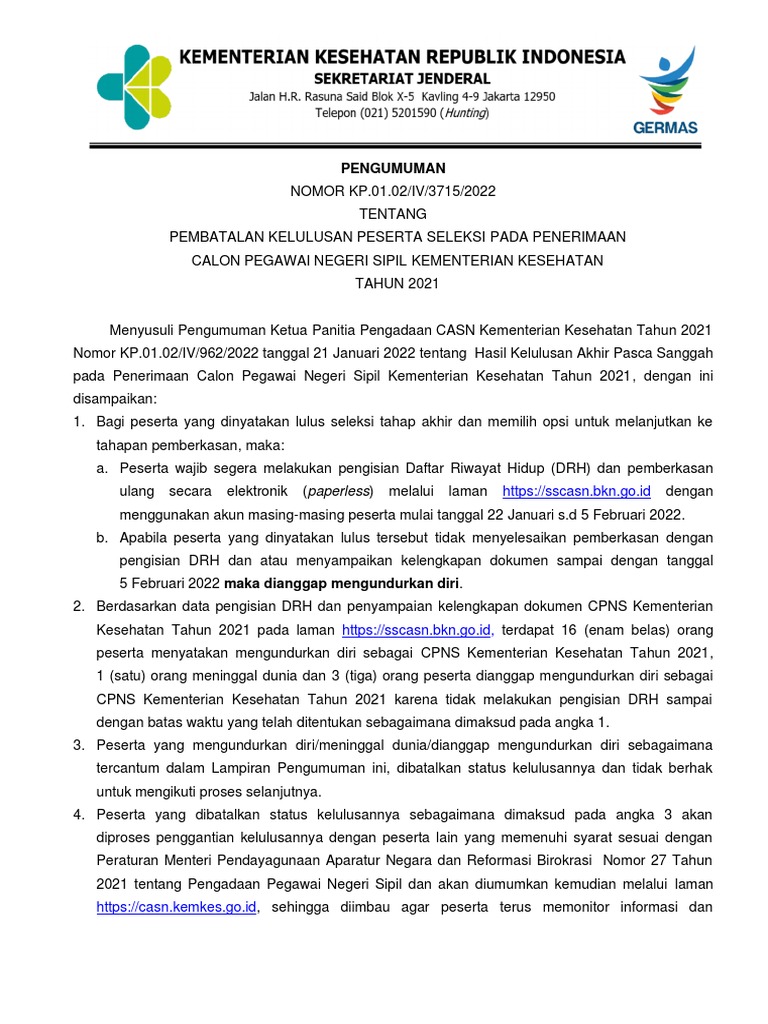 KEMENTERIAN KESEHATAN REPUBLIK INDONESIA
SEKRETARIAT JENDERAL
Jalan H.R. Rasuna Said Blok X-5 Kavling 4-9 Jakarta 12950
Telepon (021) 5201590 (Hunting)

GERMAS

PENGUMUMAN
NOMOR KP.01.02/IV/3715/2022
TENTANG
PEMBATALAN KELULUSAN PESERTA SELEKSI PADA PENERIMAAN CALON PEGAWAI NEGERI SIPIL KEMENTERIAN KESEHATAN TAHUN 2021

Menyusuli Pengumuman Ketua Panitia Pengadaan CASN Kementerian Kesehatan Tahun 2021 Nomor KP.01.02/IV/962/2022 tanggal 21 Januari 2022 tentang Hasil Kelulusan Akhir Pasca Sanggah pada Penerimaan Calon Pegawai Negeri Sipil Kementerian Kesehatan Tahun 2021, dengan ini disampaikan:

1. Bagi peserta yang dinyatakan lulus seleksi tahap akhir dan memilih opsi untuk melanjutkan ke tahapan pemberkasan, maka:
a. Peserta wajib segera melakukan pengisian Daftar Riwayat Hidup (DRH) dan pemberkasan ulang secara elektronik (paperless) melalui laman https://sscasn.bkn.go.id dengan menggunakan akun masing-masing peserta mulai tanggal 22 Januari s.d 5 Februari 2022.
b. Apabila peserta yang dinyatakan lulus tersebut tidak menyelesaikan pemberkasan dengan pengisian DRH dan atau menyampaikan kelengkapan dokumen sampai dengan tanggal 5 Februari 2022 maka dianggap mengundurkan diri.
2. Berdasarkan data pengisian DRH dan penyampaian kelengkapan dokumen CPNS Kementerian Kesehatan Tahun 2021 pada laman https://sscasn.bkn.go.id, terdapat 16 (enam belas) orang peserta menyatakan mengundurkan diri sebagai CPNS Kementerian Kesehatan Tahun 2021, 1 (satu) orang meninggal dunia dan 3 (tiga) orang peserta dianggap mengundurkan diri sebagai CPNS Kementerian Kesehatan Tahun 2021 karena tidak melakukan pengisian DRH sampai dengan batas waktu yang telah ditentukan sebagaimana dimaksud pada angka 1.
3. Peserta yang mengundurkan diri/meninggal dunia/dianggap mengundurkan diri sebagaimana tercantum dalam Lampiran Pengumuman ini, dibatalkan status kelulusannya dan tidak berhak untuk mengikuti proses selanjutnya.
4. Peserta yang dibatalkan status kelulusannya sebagaimana dimaksud pada angka 3 akan diproses penggantian kelulusannya dengan peserta lain yang memenuhi syarat sesuai dengan Peraturan Menteri Pendayagunaan Aparatur Negara dan Reformasi Birokrasi Nomor 27 Tahun 2021 tentang Pengadaan Pegawai Negeri Sipil dan akan diumumkan kemudian melalui laman https://casn.kemkes.go.id, sehingga diimbau agar peserta terus memonitor informasi dan